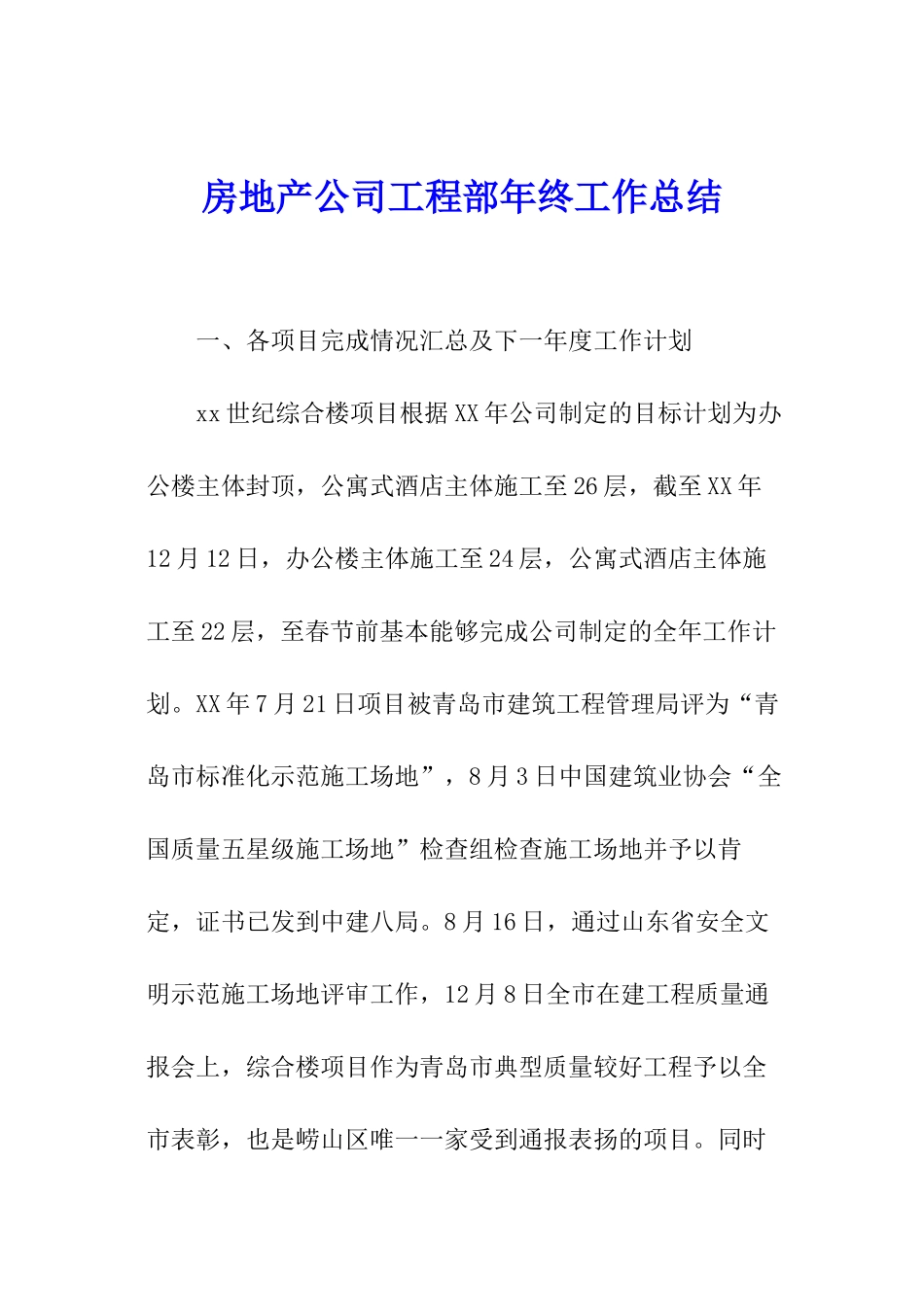 房地产公司工程部年终工作总结

一、各项目完成情况汇总及下一年度工作计划

xx世纪综合楼项目根据XX年公司制定的目标计划为办公楼主体封顶，公寓式酒店主体施工至26层，截至XX年12月12日，办公楼主体施工至24层，公寓式酒店主体施工至22层，至春节前基本能够完成公司制定的全年工作计划。XX年7月21日项目被青岛市建筑工程管理局评为“青岛市标准化示范施工场地”，8月3日中国建筑业协会“全国质量五星级施工场地”检查组检查施工场地并予以肯定，证书已发到中建八局。8月16日，通过山东省安全文明示范施工场地评审工作，12月8日全市在建工程质量通报会上，综合楼项目作为青岛市典型质量较好工程予以全市表彰，也是崂山区唯一一家受到通报表扬的项目。同时